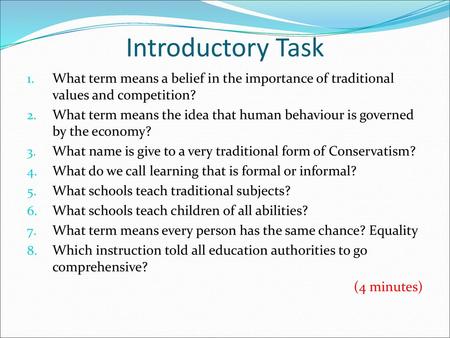 Introductory Task

1. What term means a belief in the importance of traditional values and competition?
2. What term means the idea that human behaviour is governed by the economy?
3. What name is give to a very traditional form of Conservatism?
4. What do we call learning that is formal or informal?
5. What schools teach traditional subjects?
6. What schools teach children of all abilities?
7. What term means every person has the same chance? Equality
8. Which instruction told all education authorities to go comprehensive?

(4 minutes)